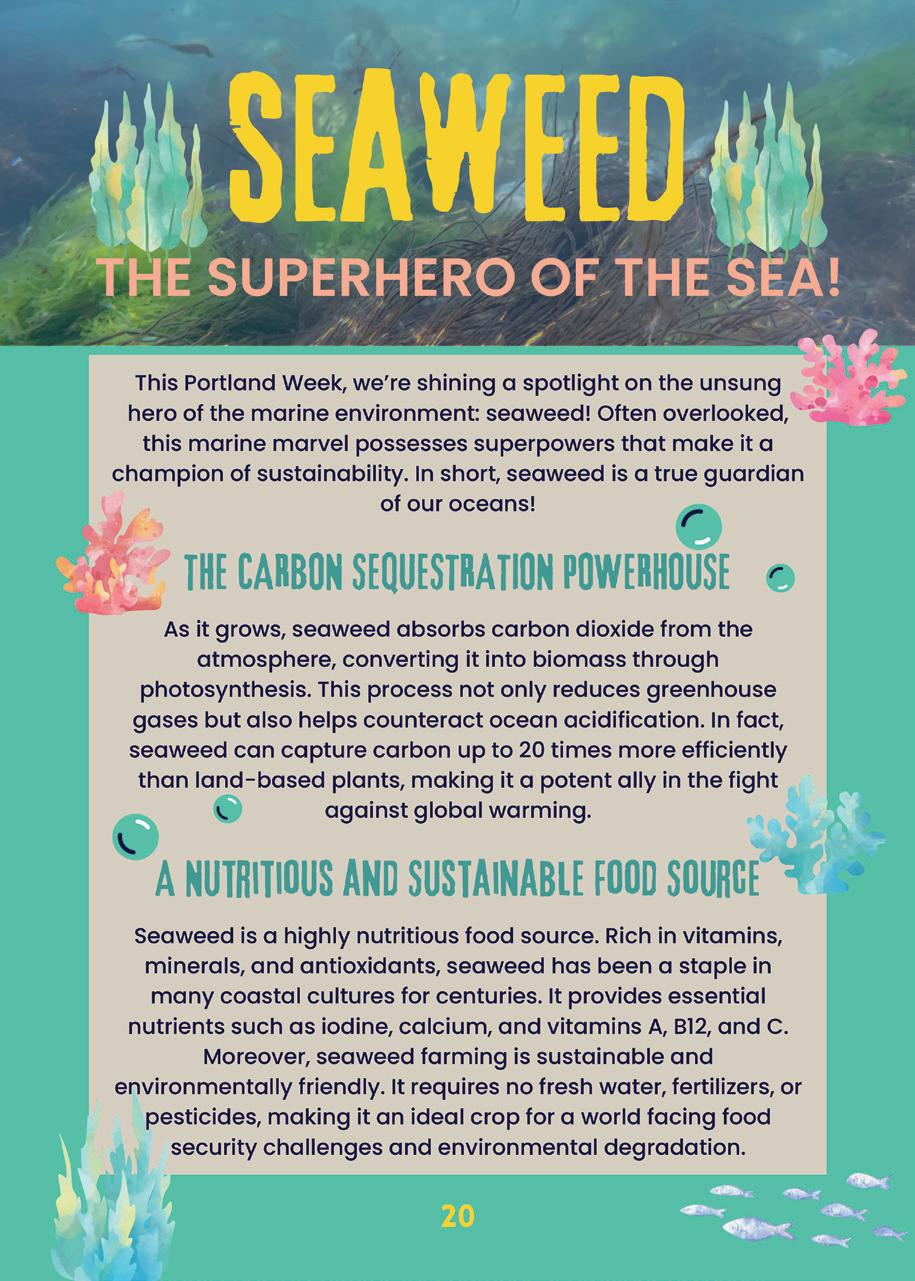 SEAWEED

THE SUPERHERO OF THE SEA!

This Portland Week, we're shining a spotlight on the unsung hero of the marine environment: seaweed! Often overlooked, this marine marvel possesses superpowers that make it a champion of sustainability. In short, seaweed is a true guardian of our oceans!

THE CARBON SEQUESTRATION POWERHOUSE

As it grows, seaweed absorbs carbon dioxide from the atmosphere, converting it into biomass through photosynthesis. This process not only reduces greenhouse gases but also helps counteract ocean acidification. In fact, seaweed can capture carbon up to 20 times more efficiently than land-based plants, making it a potent ally in the fight against global warming.

A NUTRITIOUS AND SUSTAINABLE FOOD SOURCE

Seaweed is a highly nutritious food source. Rich in vitamins, minerals, and antioxidants, seaweed has been a staple in many coastal cultures for centuries. It provides essential nutrients such as iodine, calcium, and vitamins A, B12, and C. Moreover, seaweed farming is sustainable and environmentally friendly. It requires no fresh water, fertilizers, or pesticides, making it an ideal crop for a world facing food security challenges and environmental degradation.

20